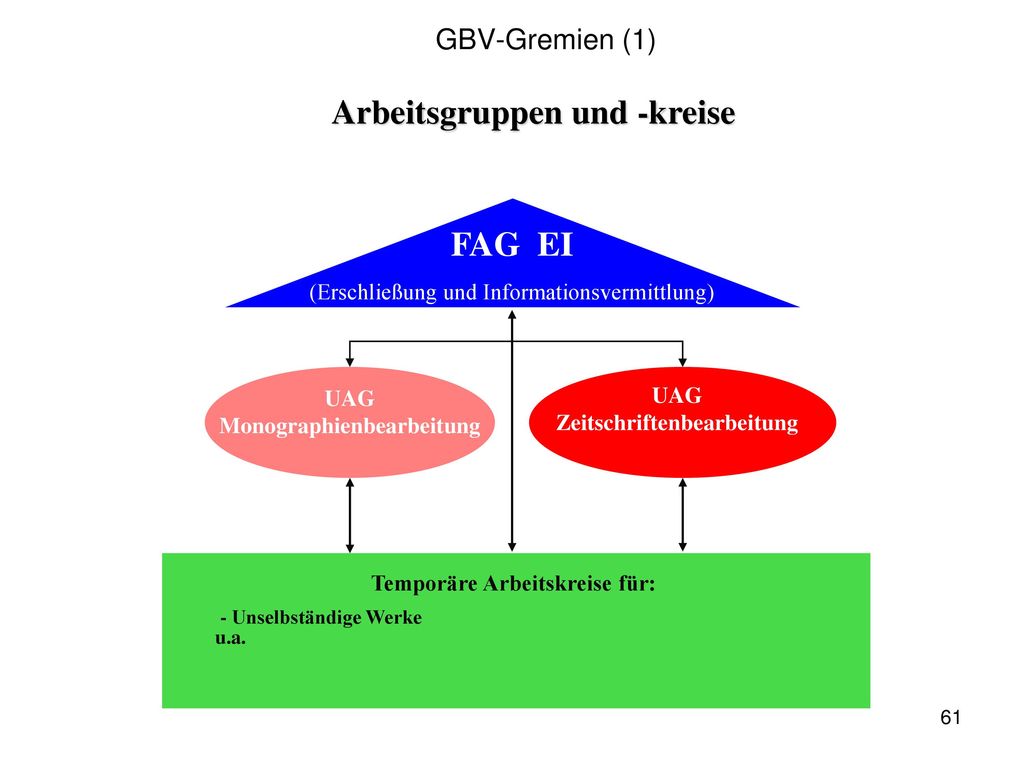 GBV-Gremien (1)

Arbeitsgruppen und -kreise

FAG EI

(Erschließung und Informationsvermittlung)

UAG
Monographienbearbeitung

UAG
Zeitschriftenbearbeitung

Temporäre Arbeitskreise für:

- Unselbständige Werke
u.a.

61